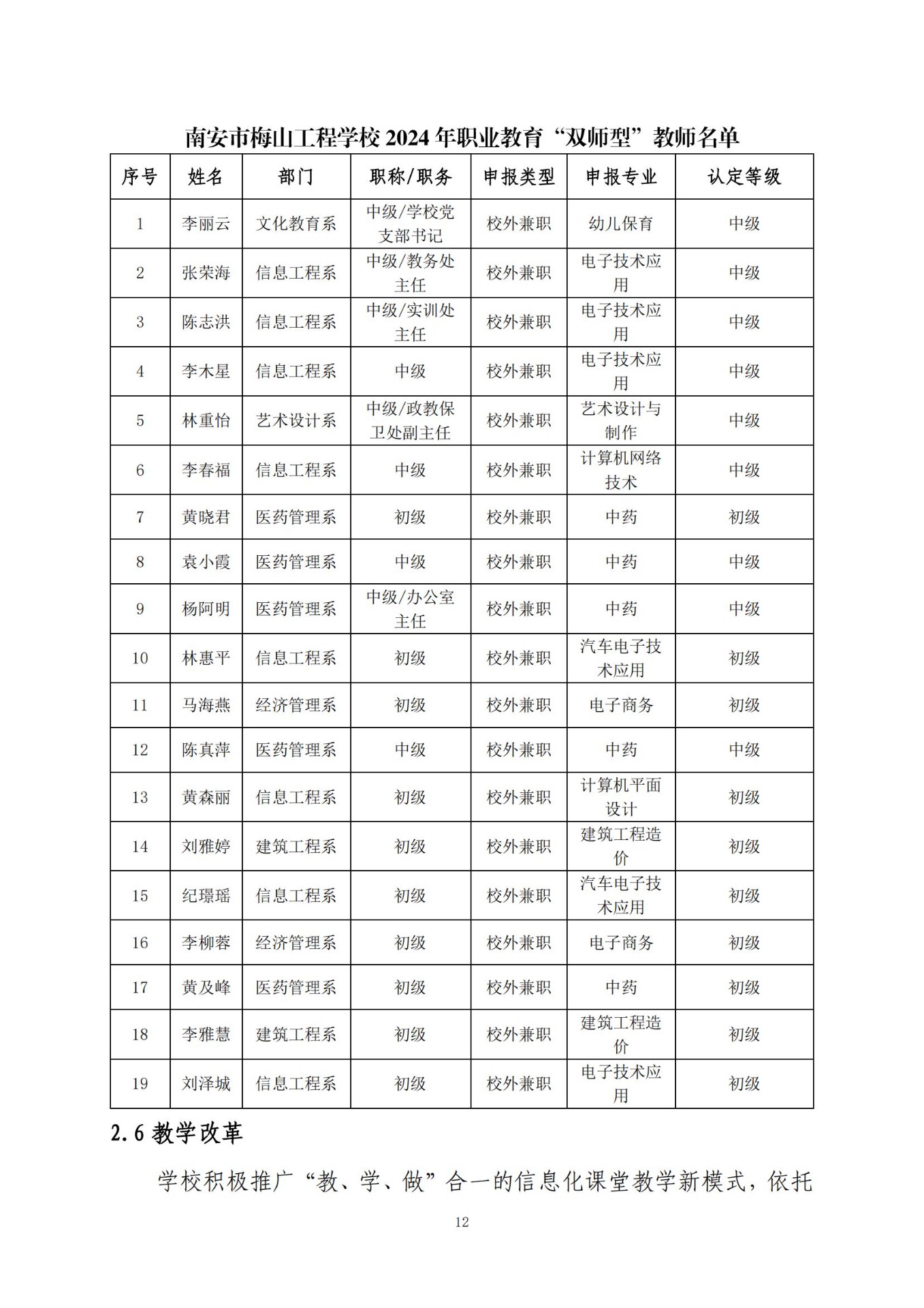 南安市梅山工程学校 2024 年职业教育“双师型”教师名单

| 序号 | 姓名 | 部门 | 职称/职务 | 申报类型 | 申报专业 | 认定等级 |
|---|---|---|---|---|---|---|
| 1 | 李丽云 | 文化教育系 | 中级/学校党支部书记 | 校外兼职 | 幼儿保育 | 中级 |
| 2 | 张荣海 | 信息工程系 | 中级/教务处主任 | 校外兼职 | 电子技术应用 | 中级 |
| 3 | 陈志洪 | 信息工程系 | 中级/实训处主任 | 校外兼职 | 电子技术应用 | 中级 |
| 4 | 李木星 | 信息工程系 | 中级 | 校外兼职 | 电子技术应用 | 中级 |
| 5 | 林重怡 | 艺术设计系 | 中级/政教保卫处副主任 | 校外兼职 | 艺术设计与制作 | 中级 |
| 6 | 李春福 | 信息工程系 | 中级 | 校外兼职 | 计算机网络技术 | 中级 |
| 7 | 黄晓君 | 医药管理系 | 初级 | 校外兼职 | 中药 | 初级 |
| 8 | 袁小霞 | 医药管理系 | 中级 | 校外兼职 | 中药 | 中级 |
| 9 | 杨阿明 | 医药管理系 | 中级/办公室主任 | 校外兼职 | 中药 | 中级 |
| 10 | 林惠平 | 信息工程系 | 初级 | 校外兼职 | 汽车电子技术应用 | 初级 |
| 11 | 马海燕 | 经济管理系 | 初级 | 校外兼职 | 电子商务 | 初级 |
| 12 | 陈真萍 | 医药管理系 | 中级 | 校外兼职 | 中药 | 中级 |
| 13 | 黄森丽 | 信息工程系 | 初级 | 校外兼职 | 计算机平面设计 | 初级 |
| 14 | 刘雅婷 | 建筑工程系 | 初级 | 校外兼职 | 建筑工程造价 | 初级 |
| 15 | 纪璟瑶 | 信息工程系 | 初级 | 校外兼职 | 汽车电子技术应用 | 初级 |
| 16 | 李柳蓉 | 经济管理系 | 初级 | 校外兼职 | 电子商务 | 初级 |
| 17 | 黄及峰 | 医药管理系 | 初级 | 校外兼职 | 中药 | 初级 |
| 18 | 李雅慧 | 建筑工程系 | 初级 | 校外兼职 | 建筑工程造价 | 初级 |
| 19 | 刘泽城 | 信息工程系 | 初级 | 校外兼职 | 电子技术应用 | 初级 |

2.6 教学改革

学校积极推广“教、学、做”合一的信息化课堂教学新模式，依托

12